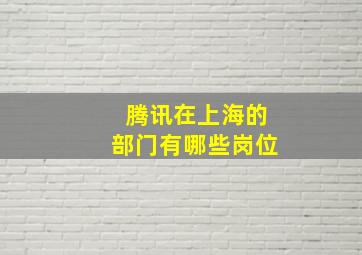 腾讯在上海的
部门有哪些岗位